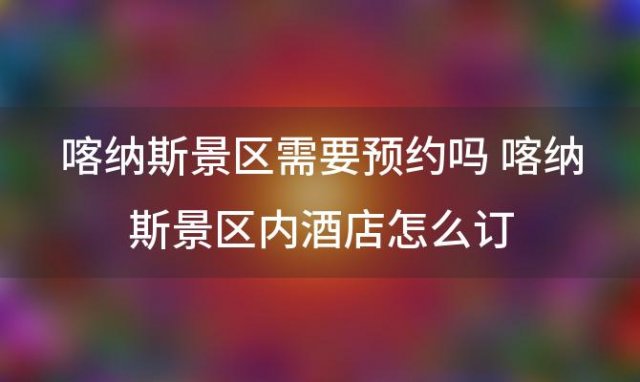 喀纳斯景区需要预约吗 喀纳斯景区内酒店怎么订